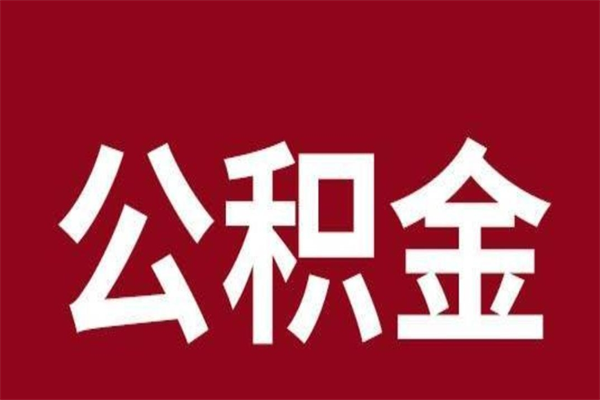 公积金